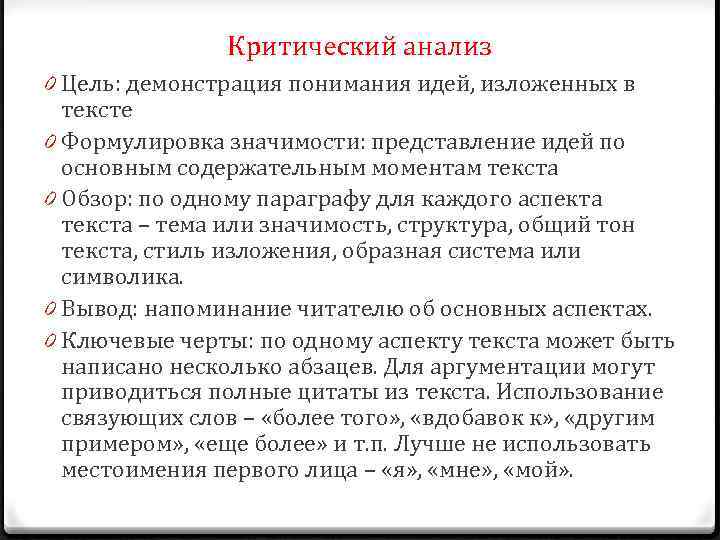 Критический анализ

0 Цель: демонстрация понимания идей, изложенных в тексте

0 Формулировка значимости: представление идей по основным содержательным моментам текста

0 Обзор: по одному параграфу для каждого аспекта текста – тема или значимость, структура, общий тон текста, стиль изложения, образная система или символика.

0 Вывод: напоминание читателю об основных аспектах.

0 Ключевые черты: по одному аспекту текста может быть написано несколько абзацев. Для аргументации могут приводиться полные цитаты из текста. Использование связующих слов – «более того», «вдобавок к», «другим примером», «еще более» и т.п. Лучше не использовать местоимения первого лица – «я», «мне», «мой».